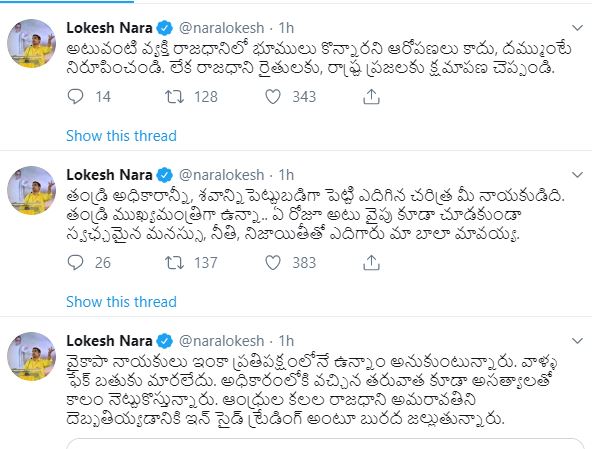 Lokesh Nara @naralokesh · 1h

అటువంటి వ్యక్తి రాజధానిలో భూములు కొన్నారని ఆరోపణలు కాదు, దమ్ముంటే నిరూపించండి. లేక రాజధాని రైతులకు, రాష్ట్ర ప్రజలకు క్షమాపణ చెప్పండి.

14 128 343

Show this thread

Lokesh Nara @naralokesh · 1h

తండ్రి అధికారాన్నీ, శవాన్ని పెట్టుబడిగా పెట్టి ఎదిగిన చరిత్ర మీ నాయకుడిది. తండ్రి ముఖ్యమంత్రిగా ఉన్నా.. ఏ రోజూ అటు వైపు కూడా చూడకుండా స్వచ్ఛమైన మనస్సు, నీతి, నిజాయితీతో ఎదిగారు మా బాలా మావయ్య.

26 137 383

Show this thread

Lokesh Nara @naralokesh · 1h

వైకాపా నాయకులు ఇంకా ప్రతిపక్షంలోనే ఉన్నాం అనుకుంటున్నారు. వాళ్ళ ఫేక్ బతుకు మారలేదు. అధికారంలోకి వచ్చిన తరువాత కూడా అసత్యాలతో కాలం నెట్టుకొస్తున్నారు. ఆంధ్రుల కలల రాజధాని అమరావతిని దెబ్బతియ్యడానికి ఇన్ సైడ్ ట్రేడింగ్ అంటూ బురద జల్లుతున్నారు.